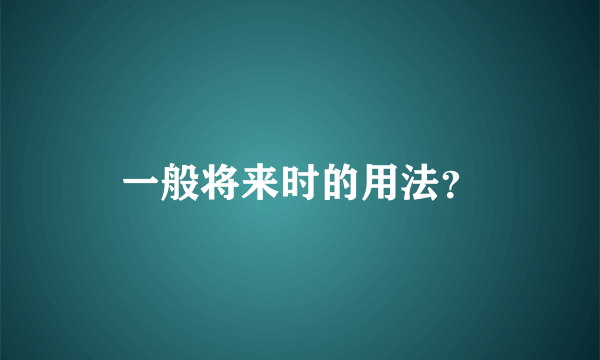 一般将来时的用法?